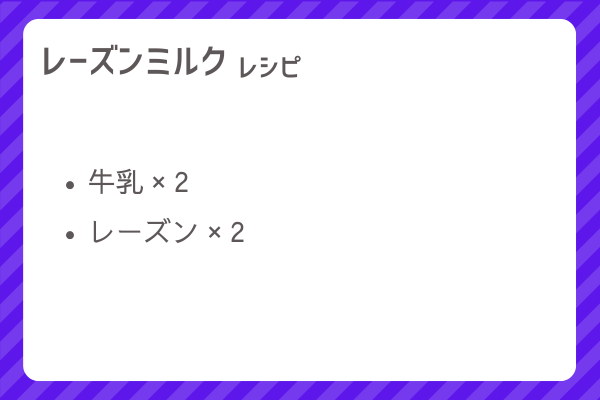 レーズンミルク レシピ

- 牛乳 × 2
- レーズン × 2